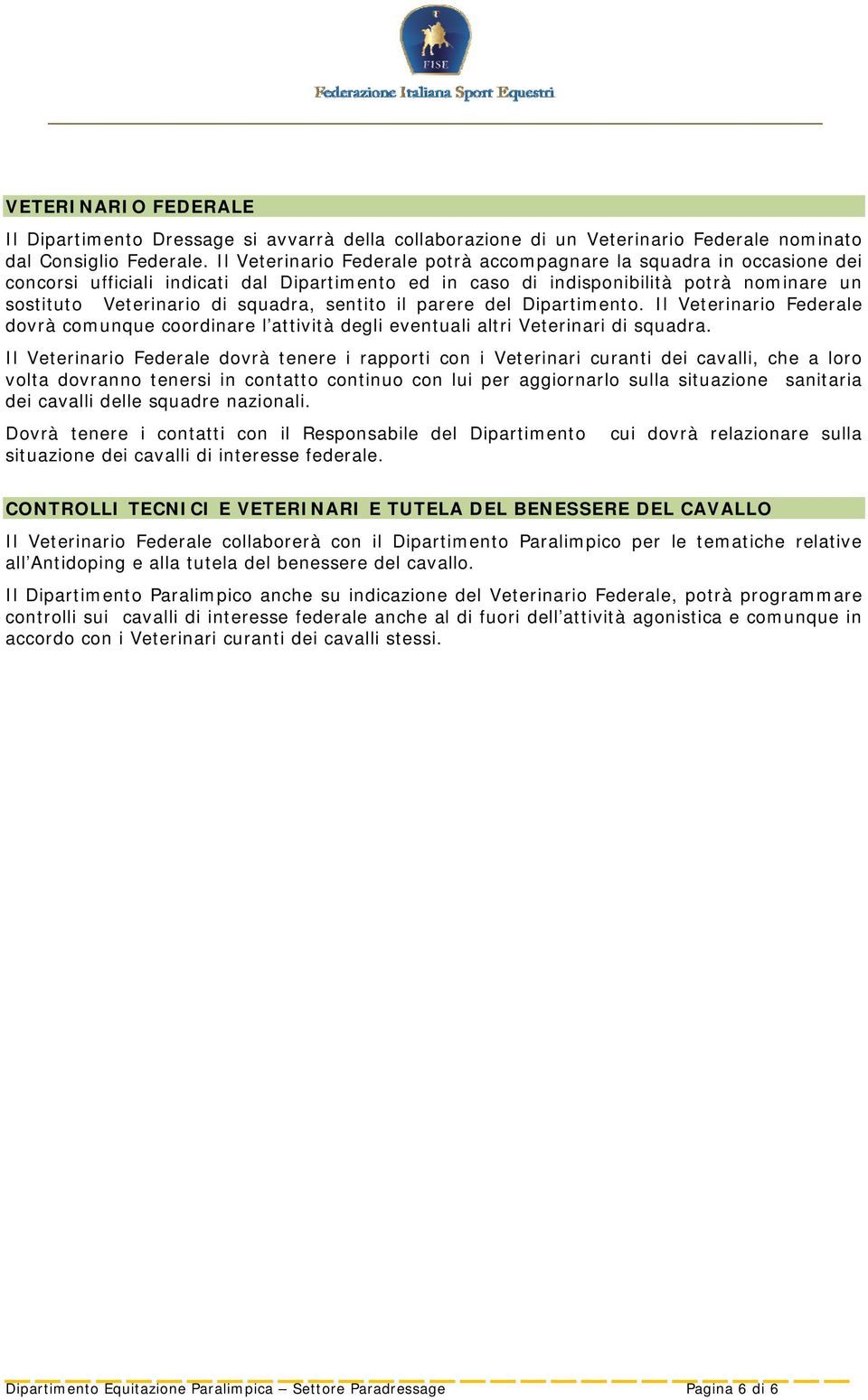 FISE

Federazione Italiana Sport Equestri

VETERINARIO FEDERALE

Il Dipartimento Dressage si avvarrà della collaborazione di un Veterinario Federale nominato dal Consiglio Federale. Il Veterinario Federale potrà accompagnare la squadra in occasione dei concorsi ufficiali indicati dal Dipartimento ed in caso di indisponibilità potrà nominare un sostituto Veterinario di squadra, sentito il parere del Dipartimento. Il Veterinario Federale dovrà comunque coordinare l'attività degli eventuali altri Veterinari di squadra.

Il Veterinario Federale dovrà tenere i rapporti con i Veterinari curanti dei cavalli, che a loro volta dovranno tenersi in contatto continuo con lui per aggiornarlo sulla situazione sanitaria dei cavalli delle squadre nazionali.

Dovrà tenere i contatti con il Responsabile del Dipartimento cui dovrà relazionare sulla situazione dei cavalli di interesse federale.

CONTROLLI TECNICI E VETERINARI E TUTELA DEL BENESSERE DEL CAVALLO

Il Veterinario Federale collaborerà con il Dipartimento Paralimpico per le tematiche relative all'Antidoping e alla tutela del benessere del cavallo.

Il Dipartimento Paralimpico anche su indicazione del Veterinario Federale, potrà programmare controlli sui cavalli di interesse federale anche al di fuori dell'attività agonistica e comunque in accordo con i Veterinari curanti dei cavalli stessi.

Dipartimento Equitazione Paralimpica – Settore Paradressage Pagina 6 di 6